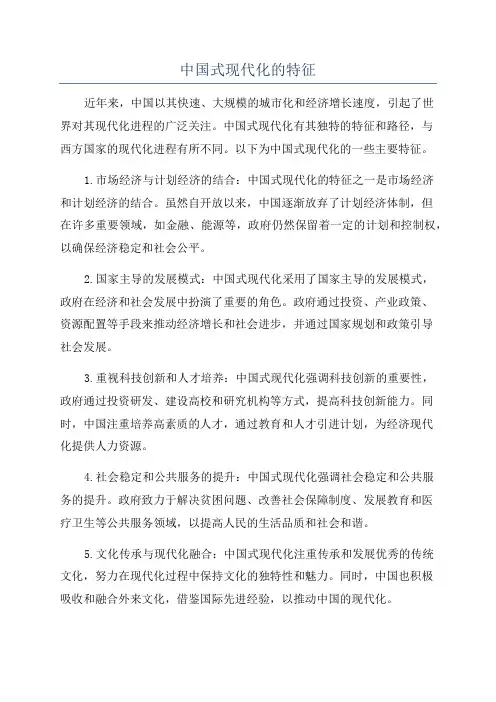 中国式现代化的特征

近年来，中国以其快速、大规模的城市化和经济增长速度，引起了世界对其现代化进程的广泛关注。中国式现代化有其独特的特征和路径，与西方国家的现代化进程有所不同。以下为中国式现代化的一些主要特征。

1.市场经济与计划经济的结合：中国式现代化的特征之一是市场经济和计划经济的结合。虽然自开放以来，中国逐渐放弃了计划经济体制，但在许多重要领域，如金融、能源等，政府仍然保留着一定的计划和控制权，以确保经济稳定和社会公平。

2.国家主导的发展模式：中国式现代化采用了国家主导的发展模式，政府在经济和社会发展中扮演了重要的角色。政府通过投资、产业政策、资源配置等手段来推动经济增长和社会进步，并通过国家规划和政策引导社会发展。

3.重视科技创新和人才培养：中国式现代化强调科技创新的重要性，政府通过投资研发、建设高校和研究机构等方式，提高科技创新能力。同时，中国注重培养高素质的人才，通过教育和人才引进计划，为经济现代化提供人力资源。

4.社会稳定和公共服务的提升：中国式现代化强调社会稳定和公共服务的提升。政府致力于解决贫困问题、改善社会保障制度、发展教育和医疗卫生等公共服务领域，以提高人民的生活品质和社会和谐。

5.文化传承与现代化融合：中国式现代化注重传承和发展优秀的传统文化，努力在现代化过程中保持文化的独特性和魅力。同时，中国也积极吸收和融合外来文化，借鉴国际先进经验，以推动中国的现代化。